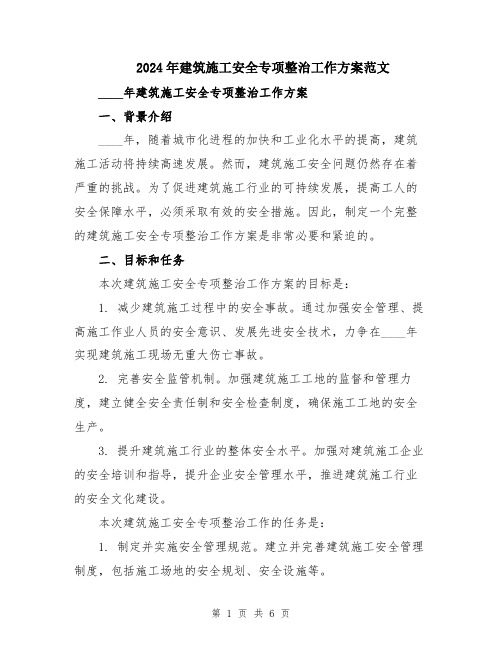 2024年建筑施工安全专项整治工作方案范文

____年建筑施工安全专项整治工作方案

一、背景介绍

____年，随着城市化进程的加快和工业化水平的提高，建筑施工活动将持续高速发展。然而，建筑施工安全问题仍然存在着严重的挑战。为了促进建筑施工行业的可持续发展，提高工人的安全保障水平，必须采取有效的安全措施。因此，制定一个完整的建筑施工安全专项整治工作方案是非常必要和紧迫的。

二、目标和任务

本次建筑施工安全专项整治工作方案的目标是：

1. 减少建筑施工过程中的安全事故。通过加强安全管理、提高施工作业人员的安全意识、发展先进安全技术，力争在____年实现建筑施工现场无重大伤亡事故。

2. 完善安全监管机制。加强建筑施工工地的监督和管理力度，建立健全安全责任制和安全检查制度，确保施工工地的安全生产。

3. 提升建筑施工行业的整体安全水平。加强对建筑施工企业的安全培训和指导，提升企业安全管理水平，推进建筑施工行业的安全文化建设。

本次建筑施工安全专项整治工作的任务是：

1. 制定并实施安全管理规范。建立并完善建筑施工安全管理制度，包括施工场地的安全规划、安全设施等。

第 1 页 共 6 页